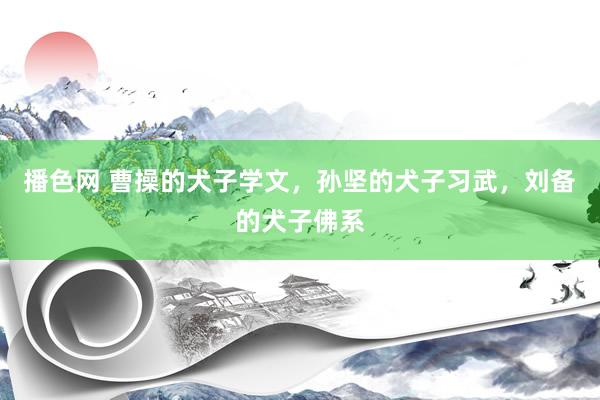 播色网 曹操的犬子学文，孙坚的犬子习武，刘备的犬子佛系